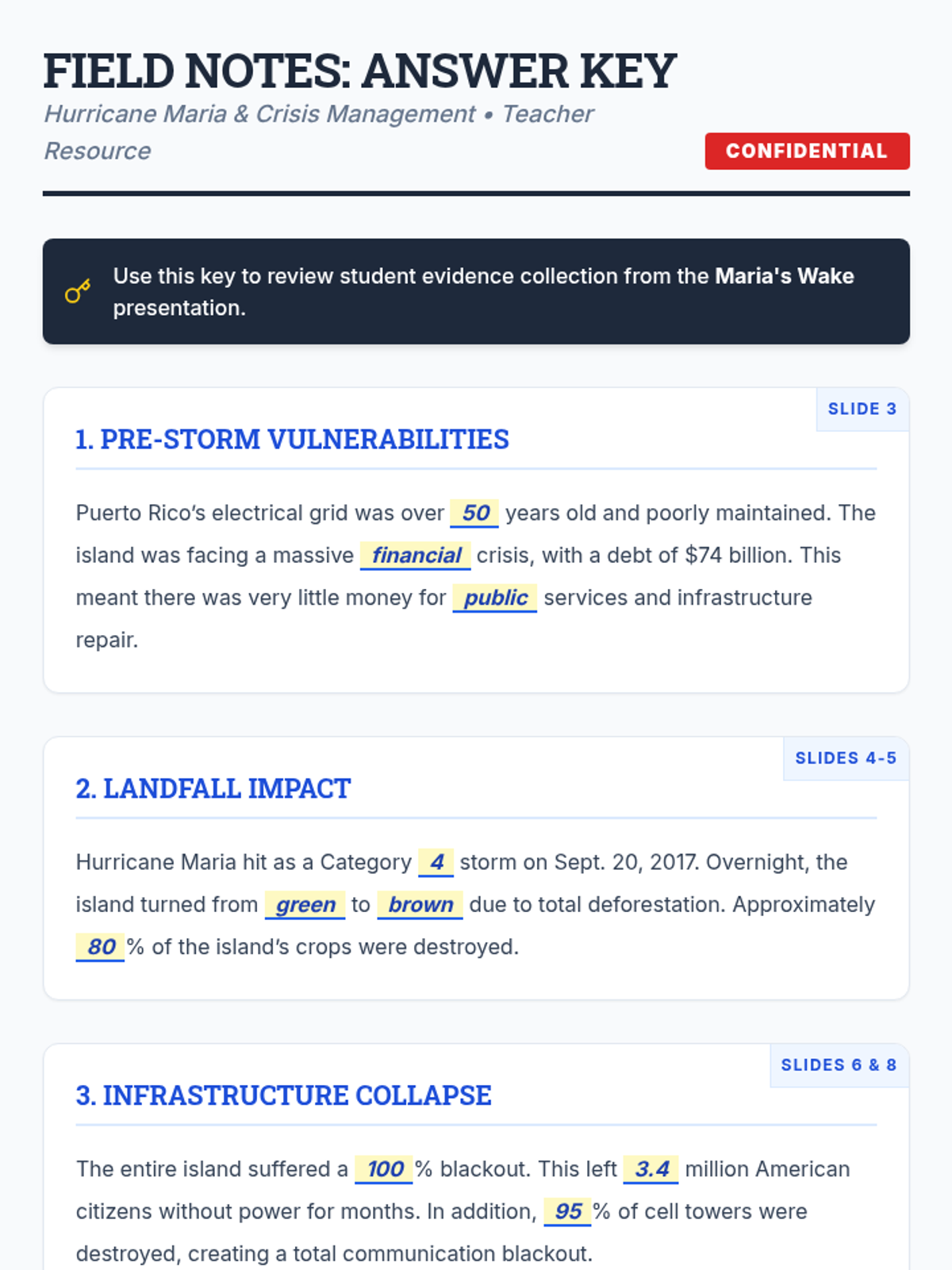 FIELD NOTES: ANSWER KEY

Hurricane Maria & Crisis Management • Teacher Resource

CONFIDENTIAL

Use this key to review student evidence collection from the Maria's Wake presentation.

SLIDE 3

1. PRE-STORM VULNERABILITIES

Puerto Rico's electrical grid was over 50 years old and poorly maintained. The island was facing a massive financial crisis, with a debt of $74 billion. This meant there was very little money for public services and infrastructure repair.

SLIDES 4-5

2. LANDFALL IMPACT

Hurricane Maria hit as a Category 4 storm on Sept. 20, 2017. Overnight, the island turned from green to brown due to total deforestation. Approximately 80 % of the island's crops were destroyed.

SLIDES 6 & 8

3. INFRASTRUCTURE COLLAPSE

The entire island suffered a 100 % blackout. This left 3.4 million American citizens without power for months. In addition, 95 % of cell towers were destroyed, creating a total communication blackout.